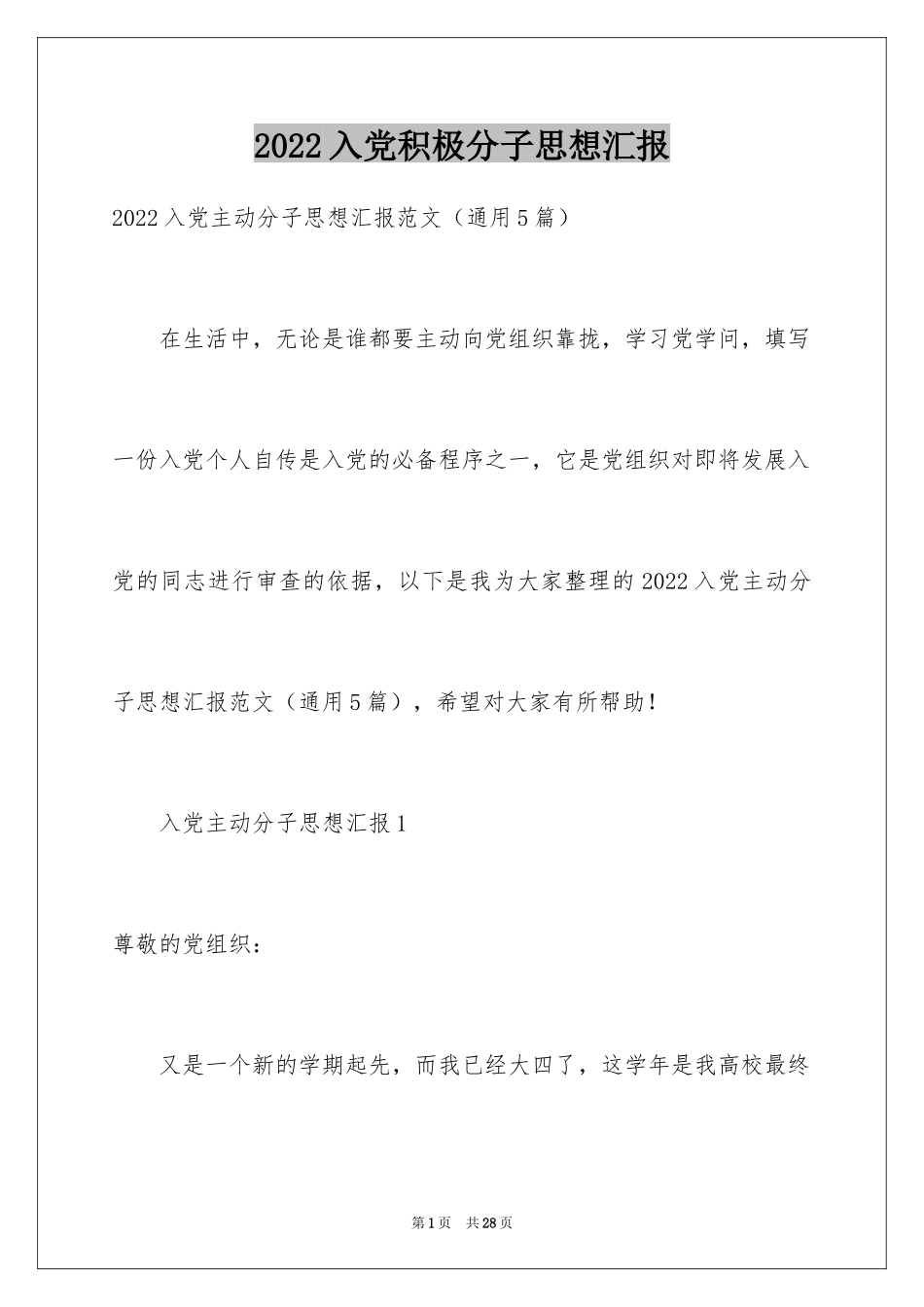 2022入党积极分子思想汇报

2022入党主动分子思想汇报范文（通用5篇）

在生活中，无论是谁都要主动向党组织靠拢，学习党学问，填写一份入党个人自传是入党的必备程序之一，它是党组织对即将发展入党的同志进行审查的依据，以下是我为大家整理的2022入党主动分子思想汇报范文（通用5篇），希望对大家有所帮助！

入党主动分子思想汇报1

尊敬的党组织：

又是一个新的学期起先，而我已经大四了，这学年是我高校最终

第1页 共28页